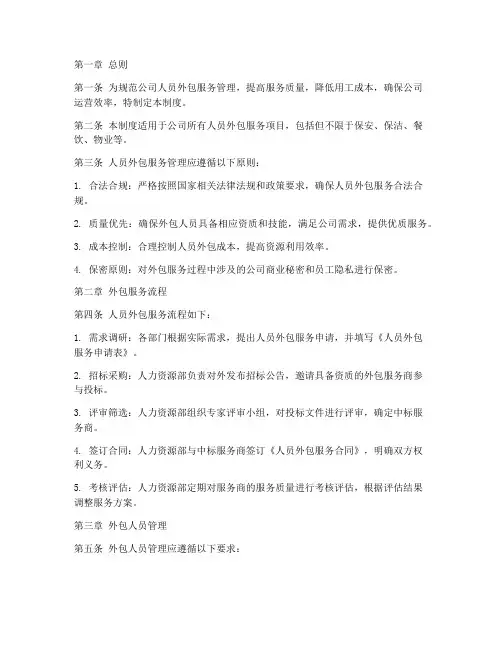 第一章 总则

第一条 为规范公司人员外包服务管理，提高服务质量，降低用工成本，确保公司运营效率，特制定本制度。

第二条 本制度适用于公司所有人员外包服务项目，包括但不限于保安、保洁、餐饮、物业等。

第三条 人员外包服务管理应遵循以下原则：

1. 合法合规：严格按照国家相关法律法规和政策要求，确保人员外包服务合法合规。

2. 质量优先：确保外包人员具备相应资质和技能，满足公司需求，提供优质服务。

3. 成本控制：合理控制人员外包成本，提高资源利用效率。

4. 保密原则：对外包服务过程中涉及的公司商业秘密和员工隐私进行保密。

第二章 外包服务流程

第四条 人员外包服务流程如下：

1. 需求调研：各部门根据实际需求，提出人员外包服务申请，并填写《人员外包服务申请表》。

2. 招标采购：人力资源部负责对外发布招标公告，邀请具备资质的外包服务商参与投标。

3. 评审筛选：人力资源部组织专家评审小组，对投标文件进行评审，确定中标服务商。

4. 签订合同：人力资源部与中标服务商签订《人员外包服务合同》，明确双方权利义务。

5. 考核评估：人力资源部定期对服务商的服务质量进行考核评估，根据评估结果调整服务方案。

第三章 外包人员管理

第五条 外包人员管理应遵循以下要求：